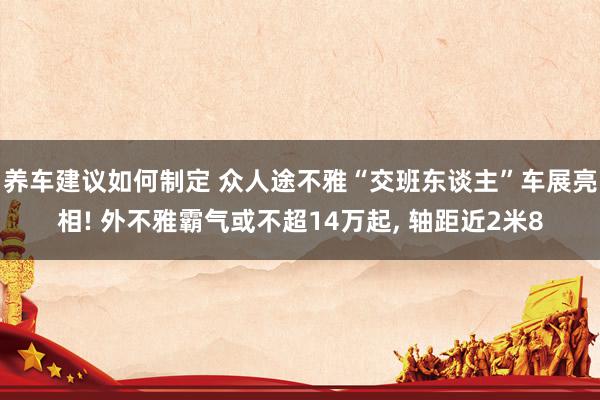 养车建议如何制定 众人途不雅“交班东谈主”车展亮相! 外不雅霸气或不超14万起, 轴距近2米8